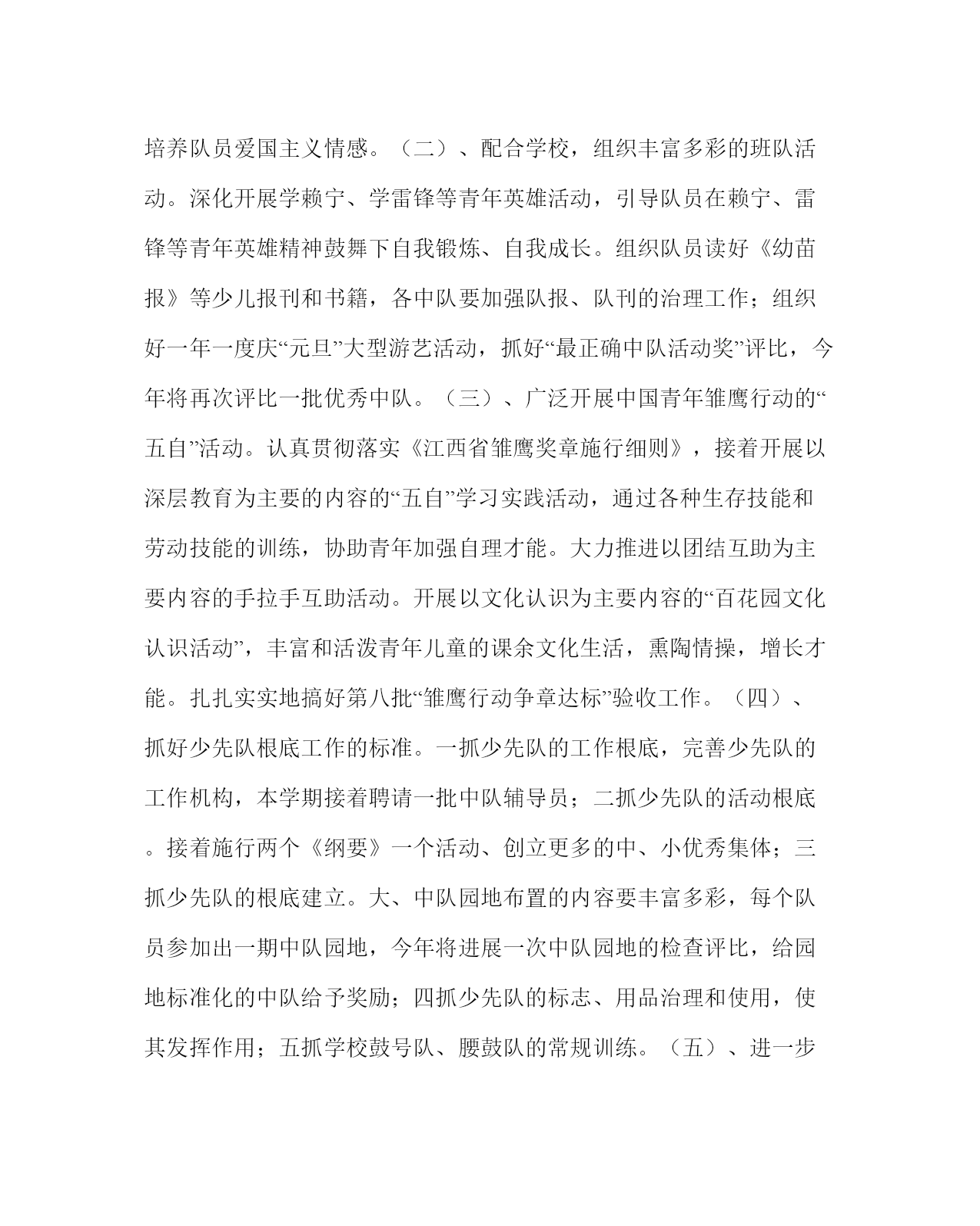 培养队员爱国主义情感。（二）、配合学校，组织丰富多彩的班队活动。深化开展学赖宁、学雷锋等青年英雄活动，引导队员在赖宁、雷锋等青年英雄精神鼓舞下自我锻炼、自我成长。组织队员读好《幼苗报》等少儿报刊和书籍，各中队要加强队报、队刊的治理工作；组织好一年一度庆“元旦”大型游艺活动，抓好“最正确中队活动奖”评比，今年将再次评比一批优秀中队。（三）、广泛开展中国青年雏鹰行动的“五自”活动。认真贯彻落实《江西省雏鹰奖章施行细则》，接着开展以深层教育为主要的内容的“五自”学习实践活动，通过各种生存技能和劳动技能的训练，协助青年加强自理才能。大力推进以团结互助为主要内容的手拉手互助活动。开展以文化认识为主要内容的“百花园文化认识活动”，丰富和活泼青年儿童的课余文化生活，熏陶情操，增长才能。扎扎实实地搞好第八批“雏鹰行动争章达标”验收工作。（四）、抓好少先队根底工作的标准。一抓少先队的工作根底，完善少先队的工作机构，本学期接着聘请一批中队辅导员；二抓少先队的活动根底。接着施行两个《纲要》一个活动、创立更多的中、小优秀集体；三抓少先队的根底建立。大、中队园地布置的内容要丰富多彩，每个队员参加出一期中队园地，今年将进展一次中队园地的检查评比，给园地标准化的中队给予奖励；四抓少先队的标志、用品治理和使用，使其发挥作用；五抓学校鼓号队、腰鼓队的常规训练。（五）、进一步